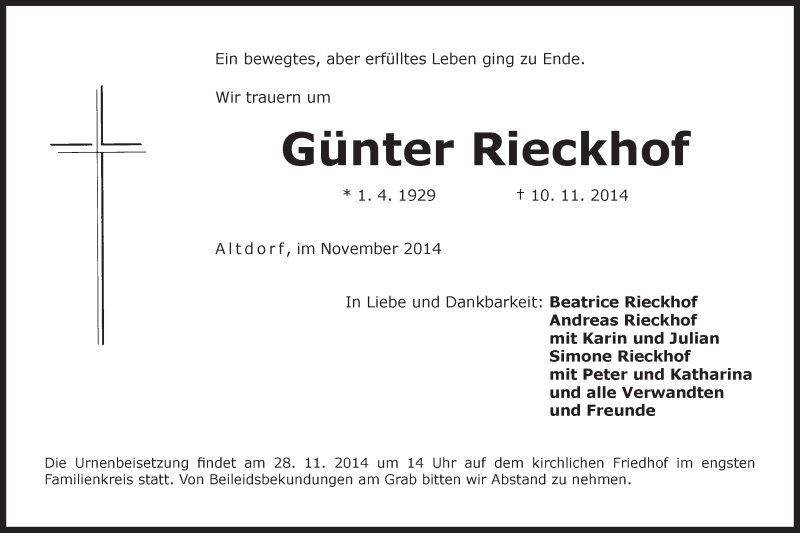 Ein bewegtes, aber erfülltes Leben ging zu Ende.

Wir trauern um

Günter Rieckhof

* 1. 4. 1929 † 10. 11. 2014

Altdorf, im November 2014

In Liebe und Dankbarkeit: Beatrice Rieckhof
Andreas Rieckhof
mit Karin und Julian
Simone Rieckhof
mit Peter und Katharina
und alle Verwandten
und Freunde

Die Urnenbeisetzung findet am 28. 11. 2014 um 14 Uhr auf dem kirchlichen Friedhof im engsten Familienkreis statt. Von Beileidsbekundungen am Grab bitten wir Abstand zu nehmen.